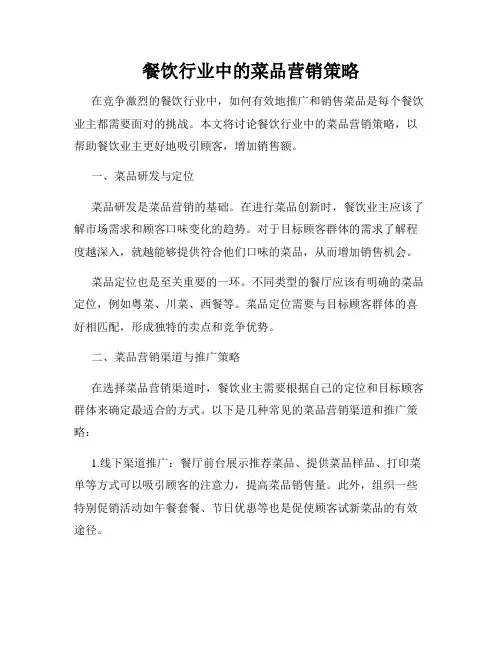 餐饮行业中的菜品营销策略

在竞争激烈的餐饮行业中，如何有效地推广和销售菜品是每个餐饮业主都需要面对的挑战。本文将讨论餐饮行业中的菜品营销策略，以帮助餐饮业主更好地吸引顾客，增加销售额。

一、菜品研发与定位

菜品研发是菜品营销的基础。在进行菜品创新时，餐饮业主应该了解市场需求和顾客口味变化的趋势。对于目标顾客群体的需求了解程度越深入，就越能够提供符合他们口味的菜品，从而增加销售机会。

菜品定位也是至关重要的一环。不同类型的餐厅应该有明确的菜品定位，例如粤菜、川菜、西餐等。菜品定位需要与目标顾客群体的喜好相匹配，形成独特的卖点和竞争优势。

二、菜品营销渠道与推广策略

在选择菜品营销渠道时，餐饮业主需要根据自己的定位和目标顾客群体来确定最适合的方式。以下是几种常见的菜品营销渠道和推广策略：

1.线下渠道推广：餐厅前台展示推荐菜品、提供菜品样品、打印菜单等方式可以吸引顾客的注意力，提高菜品销售量。此外，组织一些特别促销活动如午餐套餐、节日优惠等也是促使顾客试新菜品的有效途径。